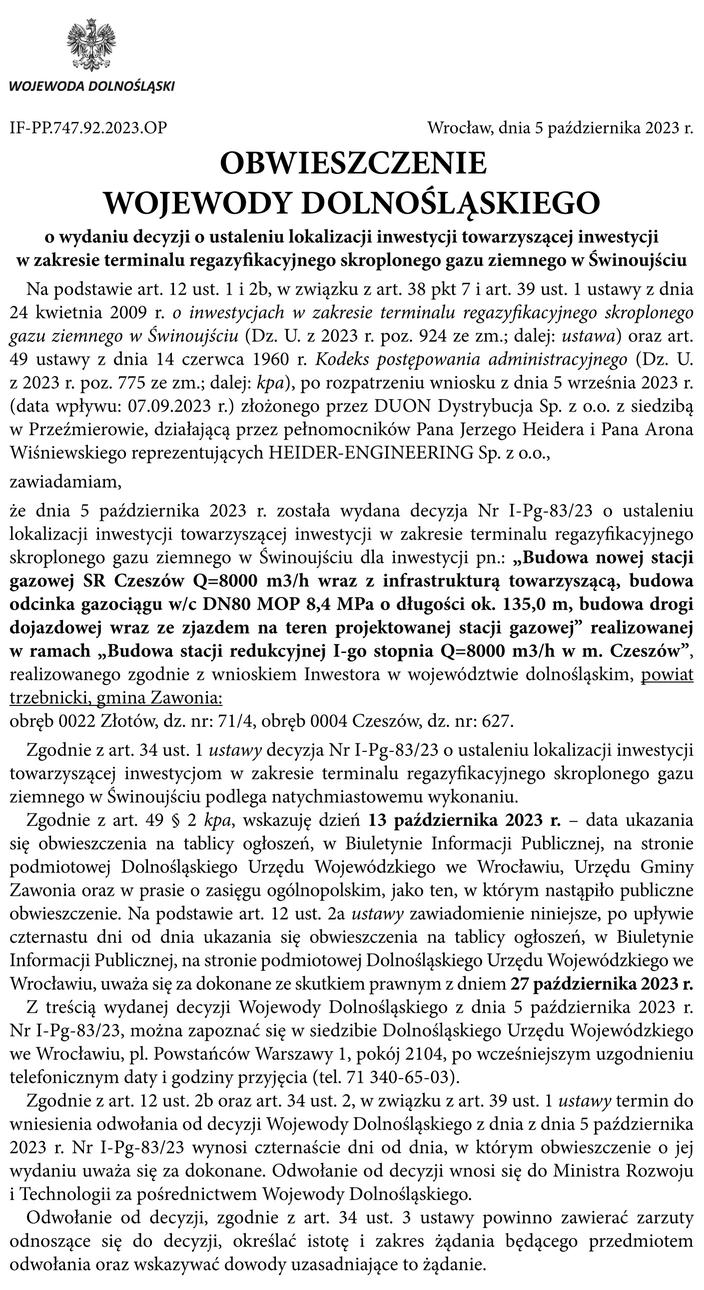 WOJEWODA DOLNOŚLĄSKI

IF-PP.747.92.2023.OP

Wrocław, dnia 5 października 2023 r.

OBWIESZCZENIE
WOJEWODY DOLNOŚLĄSKIEGO

o wydaniu decyzji o ustaleniu lokalizacji inwestycji towarzyszącej inwestycji
w zakresie terminalu regazyfikacyjnego skroplonego gazu ziemnego w Świnoujściu

Na podstawie art. 12 ust. 1 i 2b, w związku z art. 38 pkt 7 i art. 39 ust. 1 ustawy z dnia 24 kwietnia 2009 r. o inwestycjach w zakresie terminalu regazyfikacyjnego skroplonego gazu ziemnego w Świnoujściu (Dz. U. z 2023 r. poz. 924 ze zm.; dalej: ustawa) oraz art. 49 ustawy z dnia 14 czerwca 1960 r. Kodeks postępowania administracyjnego (Dz. U. z 2023 r. poz. 775 ze zm.; dalej: kpa), po rozpatrzeniu wniosku z dnia 5 września 2023 r. (data wpływu: 07.09.2023 r.) złożonego przez DUON Dystrybucja Sp. z o.o. z siedzibą w Przeźmierowie, działającą przez pełnomocników Pana Jerzego Heidera i Pana Arona Wiśniewskiego reprezentujących HEIDER-ENGINEERING Sp. z o.o.,

zawiadamiam,

że dnia 5 października 2023 r. została wydana decyzja Nr I-Pg-83/23 o ustaleniu lokalizacji inwestycji towarzyszącej inwestycji w zakresie terminalu regazyfikacyjnego skroplonego gazu ziemnego w Świnoujściu dla inwestycji pn.: „Budowa nowej stacji gazowej SR Czeszów Q=8000 m3/h wraz z infrastrukturą towarzyszącą, budowa odcinka gazociągu w/c DN80 MOP 8,4 MPa o długości ok. 135,0 m, budowa drogi dojazdowej wraz ze zjazdem na teren projektowanej stacji gazowej" realizowanej w ramach „Budowa stacji redukcyjnej I-go stopnia Q=8000 m3/h w m. Czeszów", realizowanego zgodnie z wnioskiem Inwestora w województwie dolnośląskim, powiat trzebnicki, gmina Zawonia:
obręb 0022 Złotów, dz. nr: 71/4, obręb 0004 Czeszów, dz. nr: 627.

Zgodnie z art. 34 ust. 1 ustawy decyzja Nr I-Pg-83/23 o ustaleniu lokalizacji inwestycji towarzyszącej inwestycjom w zakresie terminalu regazyfikacyjnego skroplonego gazu ziemnego w Świnoujściu podlega natychmiastowemu wykonaniu.

Zgodnie z art. 49 § 2 kpa, wskazuję dzień 13 października 2023 r. – data ukazania się obwieszczenia na tablicy ogłoszeń, w Biuletynie Informacji Publicznej, na stronie podmiotowej Dolnośląskiego Urzędu Wojewódzkiego we Wrocławiu, Urzędu Gminy Zawonia oraz w prasie o zasięgu ogólnopolskim, jako ten, w którym nastąpiło publiczne obwieszczenie. Na podstawie art. 12 ust. 2a ustawy zawiadomienie niniejsze, po upływie czternastu dni od dnia ukazania się obwieszczenia na tablicy ogłoszeń, w Biuletynie Informacji Publicznej, na stronie podmiotowej Dolnośląskiego Urzędu Wojewódzkiego we Wrocławiu, uważa się za dokonane ze skutkiem prawnym z dniem 27 października 2023 r.

Z treścią wydanej decyzji Wojewody Dolnośląskiego z dnia 5 października 2023 r. Nr I-Pg-83/23, można zapoznać się w siedzibie Dolnośląskiego Urzędu Wojewódzkiego we Wrocławiu, pl. Powstańców Warszawy 1, pokój 2104, po wcześniejszym uzgodnieniu telefonicznym daty i godziny przyjęcia (tel. 71 340-65-03).

Zgodnie z art. 12 ust. 2b oraz art. 34 ust. 2, w związku z art. 39 ust. 1 ustawy termin do wniesienia odwołania od decyzji Wojewody Dolnośląskiego z dnia z dnia 5 października 2023 r. Nr I-Pg-83/23 wynosi czternaście dni od dnia, w którym obwieszczenie o jej wydaniu uważa się za dokonane. Odwołanie od decyzji wnosi się do Ministra Rozwoju i Technologii za pośrednictwem Wojewody Dolnośląskiego.

Odwołanie od decyzji, zgodnie z art. 34 ust. 3 ustawy powinno zawierać zarzuty odnoszące się do decyzji, określać istotę i zakres żądania będącego przedmiotem odwołania oraz wskazywać dowody uzasadniające to żądanie.